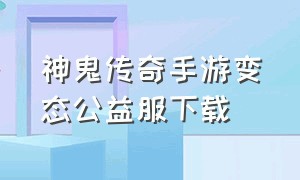 神鬼传奇手游变态公益服下载